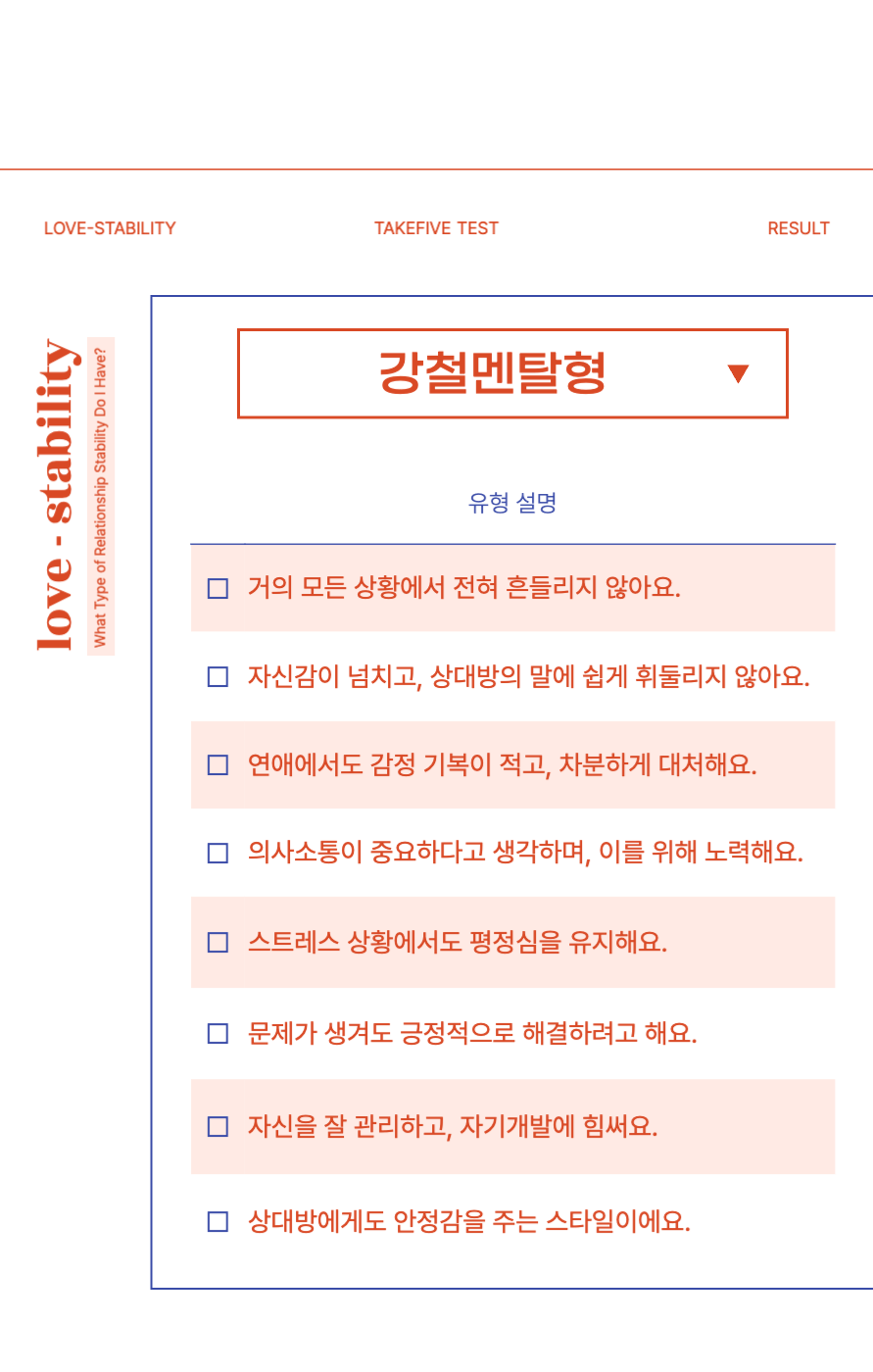 LOVE-STABILITY TAKEFIVE TEST RESULT

love - stability
What Type of Relationship Stability Do I Have?

강철멘탈형 ▼

유형 설명

☐ 거의 모든 상황에서 전혀 흔들리지 않아요.

☐ 자신감이 넘치고, 상대방의 말에 쉽게 휘둘리지 않아요.

☐ 연애에서도 감정 기복이 적고, 차분하게 대처해요.

☐ 의사소통이 중요하다고 생각하며, 이를 위해 노력해요.

☐ 스트레스 상황에서도 평정심을 유지해요.

☐ 문제가 생겨도 긍정적으로 해결하려고 해요.

☐ 자신을 잘 관리하고, 자기개발에 힘써요.

☐ 상대방에게도 안정감을 주는 스타일이에요.